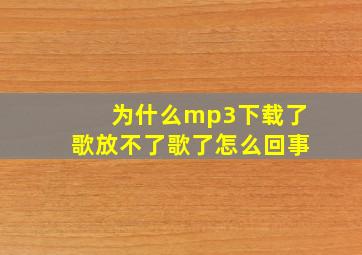 为什么mp3下载了歌放不了歌了怎么回事